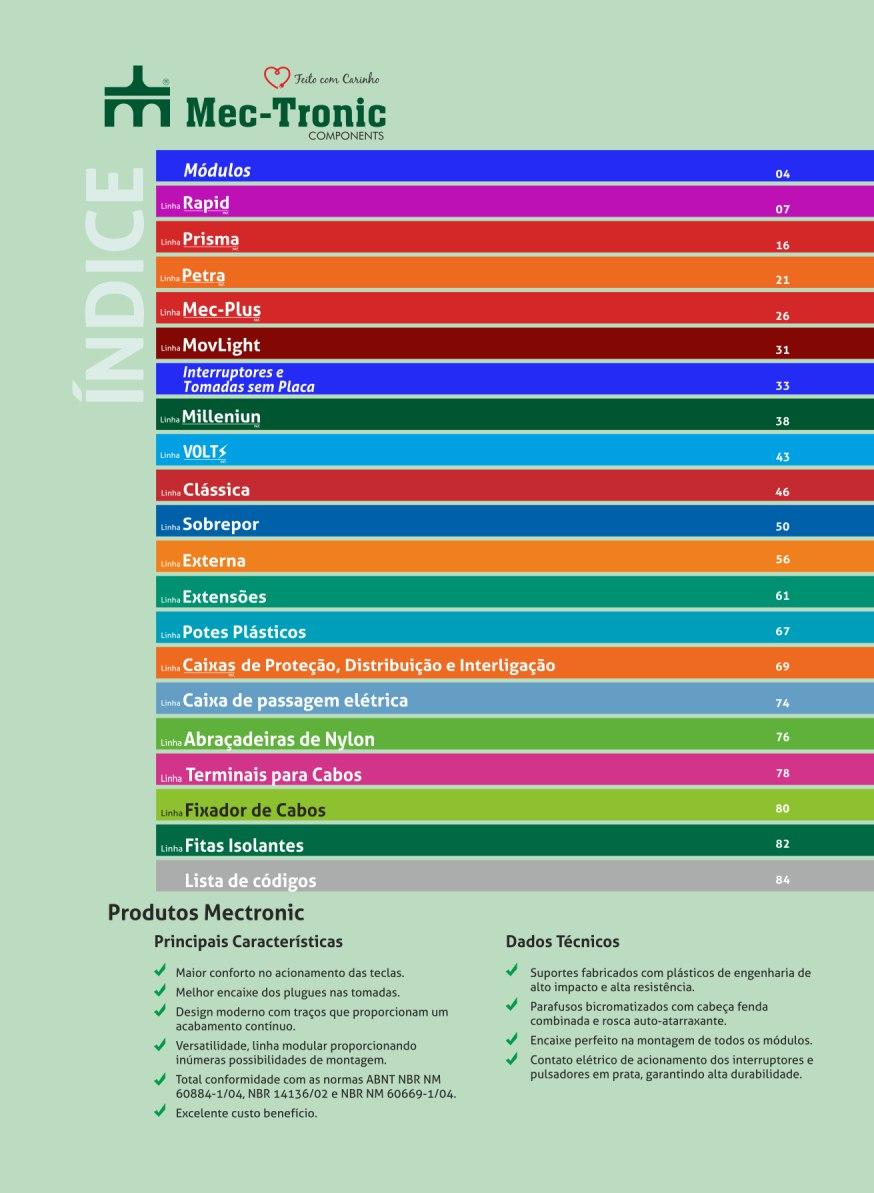 Feito com Carinho

Mec-Tronic
COMPONENTS

ÍNDICE

| | |
|---|---|
| Módulos | 04 |
| Linha Rapid | 07 |
| Linha Prisma | 16 |
| Linha Petra | 21 |
| Linha Mec-Plus | 26 |
| Linha MovLight | 31 |
| Interruptores e Tomadas sem Placa | 33 |
| Linha Milleniun | 38 |
| Linha VOLT | 43 |
| Linha Clássica | 46 |
| Linha Sobrepor | 50 |
| Linha Externa | 56 |
| Linha Extensões | 61 |
| Linha Potes Plásticos | 67 |
| Linha Caixas de Proteção, Distribuição e Interligação | 69 |
| Linha Caixa de passagem elétrica | 74 |
| Linha Abraçadeiras de Nylon | 76 |
| Linha Terminais para Cabos | 78 |
| Linha Fixador de Cabos | 80 |
| Linha Fitas Isolantes | 82 |
| Lista de códigos | 84 |

Produtos Mectronic

Principais Características

Maior conforto no acionamento das teclas.

Melhor encaixe dos plugues nas tomadas.

Design moderno com traços que proporcionam um acabamento contínuo.

Versatilidade, linha modular proporcionando inúmeras possibilidades de montagem.

Total conformidade com as normas ABNT NBR NM 60884-1/04, NBR 14136/02 e NBR NM 60669-1/04.

Excelente custo benefício.

Dados Técnicos

Suportes fabricados com plásticos de engenharia de alto impacto e alta resistência.

Parafusos bicromatizados com cabeça fenda combinada e rosca auto-atarraxante.

Encaixe perfeito na montagem de todos os módulos.

Contato elétrico de acionamento dos interruptores e pulsadores em prata, garantindo alta durabilidade.